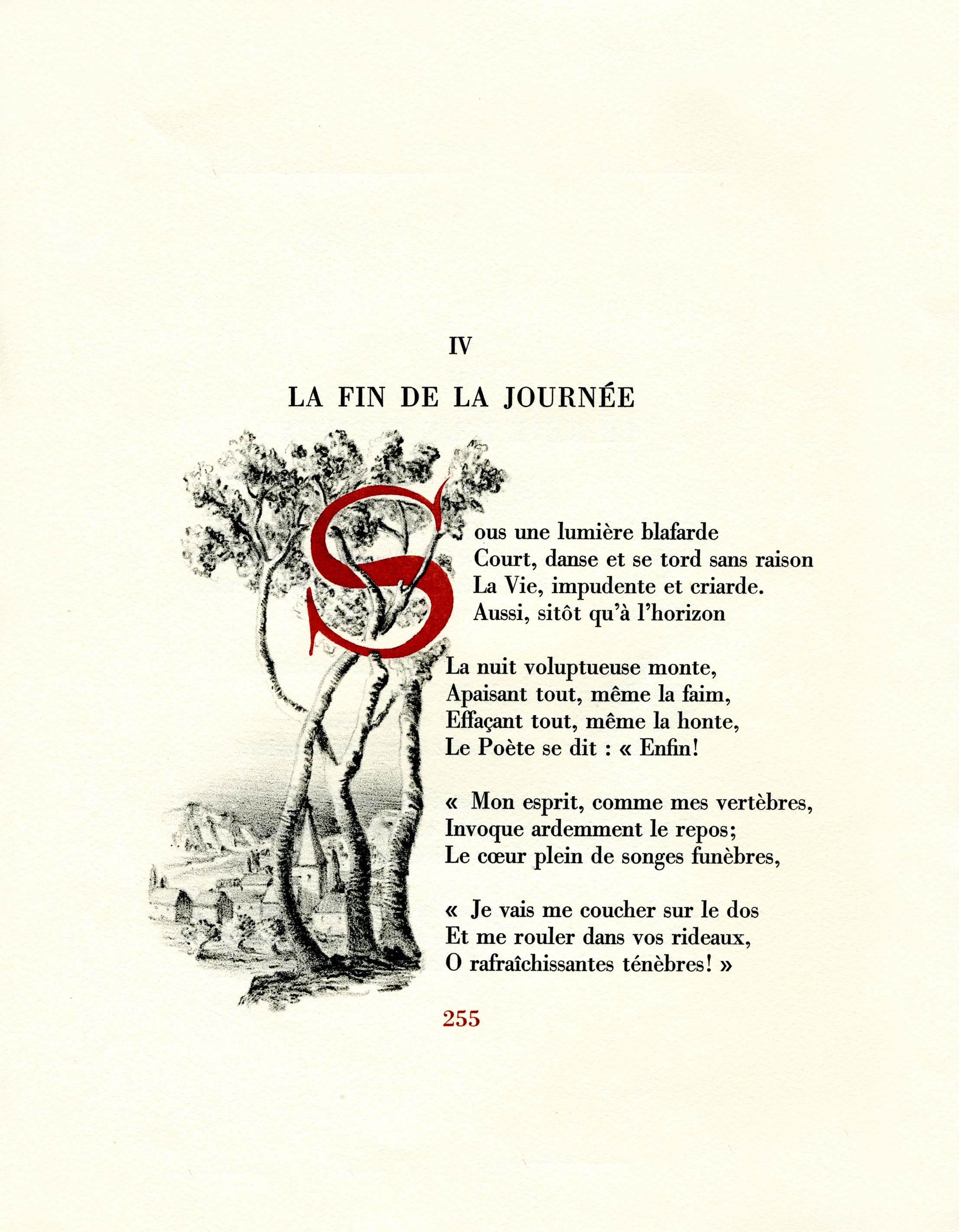 IV

LA FIN DE LA JOURNÉE

Sous une lumière blafarde
Court, danse et se tord sans raison
La Vie, impudente et criarde.
Aussi, sitôt qu'à l'horizon

La nuit voluptueuse monte,
Apaisant tout, même la faim,
Effaçant tout, même la honte,
Le Poète se dit : « Enfin!

« Mon esprit, comme mes vertèbres,
Invoque ardemment le repos;
Le cœur plein de songes funèbres,

« Je vais me coucher sur le dos
Et me rouler dans vos rideaux,
O rafraîchissantes ténèbres! »

255